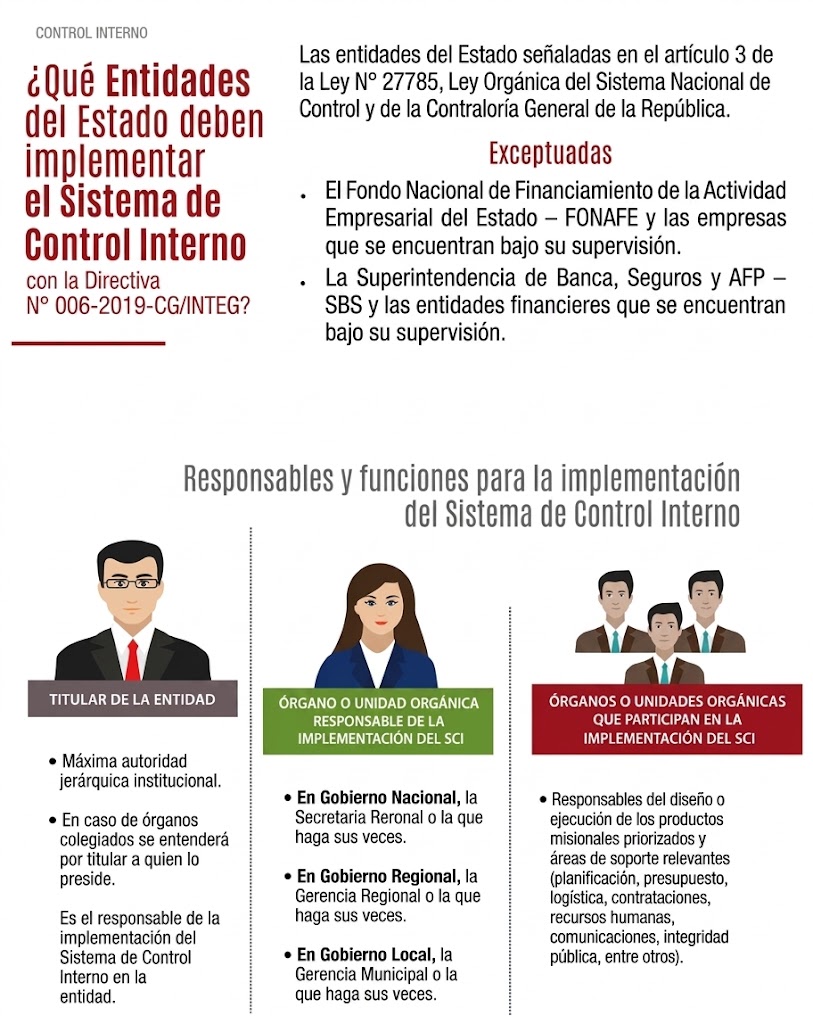 CONTROL INTERNO

¿Qué Entidades del Estado deben implementar el Sistema de Control Interno con la Directiva N° 006-2019-CG/INTEG?

Las entidades del Estado señaladas en el artículo 3 de la Ley N° 27785, Ley Orgánica del Sistema Nacional de Control y de la Contraloría General de la República.

Exceptuadas

• El Fondo Nacional de Financiamiento de la Actividad Empresarial del Estado – FONAFE y las empresas que se encuentran bajo su supervisión.

• La Superintendencia de Banca, Seguros y AFP – SBS y las entidades financieres que se encuentran bajo su supervisión.

Responsables y funciones para la implementación del Sistema de Control Interno

TITULAR DE LA ENTIDAD

• Máxima autoridad jerárquica institucional.

• En caso de órganos colegiados se entenderá por titular a quien lo preside.

Es el responsable de la implementación del Sistema de Control Interno en la entidad.

ÓRGANO O UNIDAD ORGÁNICA RESPONSABLE DE LA IMPLEMENTACIÓN DEL SCI

• En Gobierno Nacional, la Secretaria Reronal o la que haga sus veces.

• En Gobierno Regional, la Gerencia Regional o la que haga sus veces.

• En Gobierno Local, la Gerencia Municipal o la que haga sus veces.

ÓRGANOS O UNIDADES ORGÁNICAS QUE PARTICIPAN EN LA IMPLEMENTACIÓN DEL SCI

• Responsables del diseño o ejecución de los productos misionales priorizados y áreas de soporte relevantes (planificación, presupuesto, logística, contrataciones, recursos humanas, comunicaciones, integridad pública, entre otros).